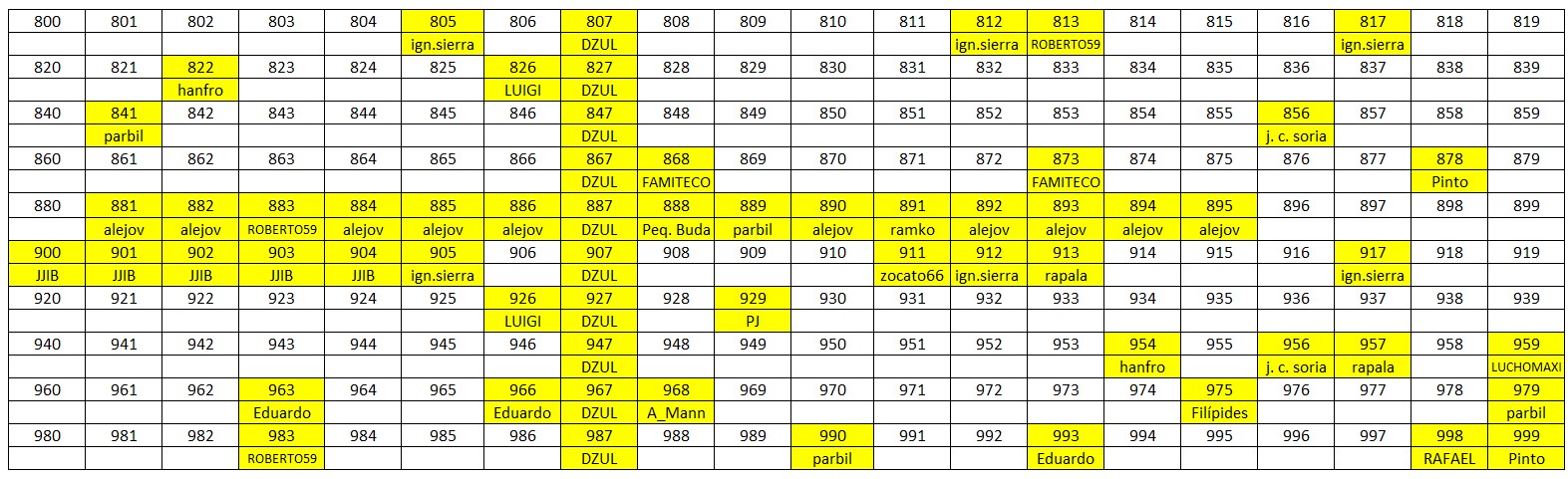 | 800 | 801 | 802 | 803 | 804 | 805 | 806 | 807 | 808 | 809 | 810 | 811 | 812 | 813 | 814 | 815 | 816 | 817 | 818 | 819 |
|---|---|---|---|---|---|---|---|---|---|---|---|---|---|---|---|---|---|---|---|
| | | | | | ign.sierra | | DZUL | | | | | ign.sierra | ROBERTO59 | | | | ign.sierra | | |
| 820 | 821 | 822 | 823 | 824 | 825 | 826 | 827 | 828 | 829 | 830 | 831 | 832 | 833 | 834 | 835 | 836 | 837 | 838 | 839 |
| | | hanfro | | | | LUIGI | DZUL | | | | | | | | | | | | |
| 840 | 841 | 842 | 843 | 844 | 845 | 846 | 847 | 848 | 849 | 850 | 851 | 852 | 853 | 854 | 855 | 856 | 857 | 858 | 859 |
| | parbil | | | | | | DZUL | | | | | | | | | j. c. soria | | | |
| 860 | 861 | 862 | 863 | 864 | 865 | 866 | 867 | 868 | 869 | 870 | 871 | 872 | 873 | 874 | 875 | 876 | 877 | 878 | 879 |
| | | | | | | | DZUL | FAMITECO | | | | | FAMITECO | | | | | Pinto | |
| 880 | 881 | 882 | 883 | 884 | 885 | 886 | 887 | 888 | 889 | 890 | 891 | 892 | 893 | 894 | 895 | 896 | 897 | 898 | 899 |
| | alejov | alejov | ROBERTO59 | alejov | alejov | alejov | DZUL | Peq. Buda | parbil | alejov | ramko | alejov | alejov | alejov | alejov | | | | |
| 900 | 901 | 902 | 903 | 904 | 905 | 906 | 907 | 908 | 909 | 910 | 911 | 912 | 913 | 914 | 915 | 916 | 917 | 918 | 919 |
| JJIB | JJIB | JJIB | JJIB | JJIB | ign.sierra | | DZUL | | | | zocato66 | ign.sierra | rapala | | | | ign.sierra | | |
| 920 | 921 | 922 | 923 | 924 | 925 | 926 | 927 | 928 | 929 | 930 | 931 | 932 | 933 | 934 | 935 | 936 | 937 | 938 | 939 |
| | | | | | | LUIGI | DZUL | | PJ | | | | | | | | | | |
| 940 | 941 | 942 | 943 | 944 | 945 | 946 | 947 | 948 | 949 | 950 | 951 | 952 | 953 | 954 | 955 | 956 | 957 | 958 | 959 |
| | | | | | | | DZUL | | | | | | | hanfro | | j. c. soria | rapala | | LUCHOMAXI |
| 960 | 961 | 962 | 963 | 964 | 965 | 966 | 967 | 968 | 969 | 970 | 971 | 972 | 973 | 974 | 975 | 976 | 977 | 978 | 979 |
| | | | Eduardo | | | Eduardo | DZUL | A_Mann | | | | | | | Filípides | | | | parbil |
| 980 | 981 | 982 | 983 | 984 | 985 | 986 | 987 | 988 | 989 | 990 | 991 | 992 | 993 | 994 | 995 | 996 | 997 | 998 | 999 |
| | | | ROBERTO59 | | | | DZUL | | | parbil | | | Eduardo | | | | | RAFAEL | Pinto |